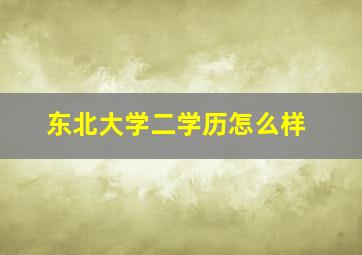 东北大学二学历怎么样